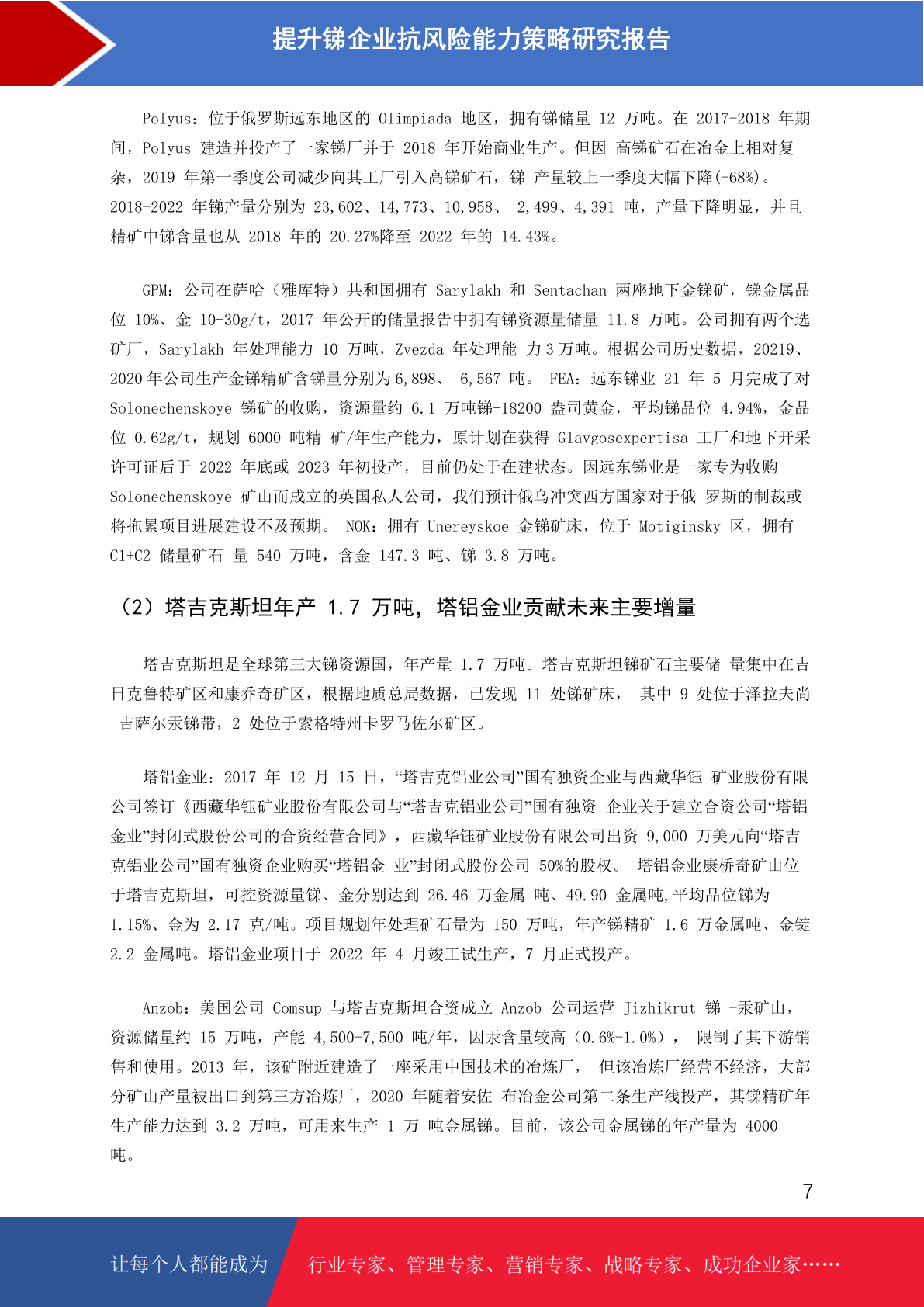 提升锑企业抗风险能力策略研究报告

Polyus：位于俄罗斯远东地区的 Olimpiada 地区，拥有锑储量 12 万吨。在 2017-2018 年期间，Polyus 建造并投产了一家锑厂并于 2018 年开始商业生产。但因 高锑矿石在冶金上相对复杂，2019 年第一季度公司减少向其工厂引入高锑矿石，锑 产量较上一季度大幅下降(-68%)。2018-2022 年锑产量分别为 23,602、14,773、10,958、 2,499、4,391 吨，产量下降明显，并且精矿中锑含量也从 2018 年的 20.27%降至 2022 年的 14.43%。

GPM：公司在萨哈（雅库特）共和国拥有 Sarylakh 和 Sentachan 两座地下金锑矿，锑金属品位 10%、金 10-30g/t，2017 年公开的储量报告中拥有锑资源量储量 11.8 万吨。公司拥有两个选矿厂，Sarylakh 年处理能力 10 万吨，Zvezda 年处理能 力 3 万吨。根据公司历史数据，20219、2020 年公司生产金锑精矿含锑量分别为 6,898、 6,567 吨。 FEA：远东锑业 21 年 5 月完成了对 Solonechenskoye 锑矿的收购，资源量约 6.1 万吨锑+18200 盎司黄金，平均锑品位 4.94%，金品位 0.62g/t，规划 6000 吨精 矿/年生产能力，原计划在获得 Glavgosexpertisa 工厂和地下开采许可证后于 2022 年底或 2023 年初投产，目前仍处于在建状态。因远东锑业是一家专为收购 Solonechenskoye 矿山而成立的英国私人公司，我们预计俄乌冲突西方国家对于俄 罗斯的制裁或将拖累项目进展建设不及预期。 NOK：拥有 Unereyskoe 金锑矿床，位于 Motiginsky 区，拥有 C1+C2 储量矿石 量 540 万吨，含金 147.3 吨、锑 3.8 万吨。

（2）塔吉克斯坦年产 1.7 万吨，塔铝金业贡献未来主要增量

塔吉克斯坦是全球第三大锑资源国，年产量 1.7 万吨。塔吉克斯坦锑矿石主要储 量集中在吉日克鲁特矿区和康乔奇矿区，根据地质总局数据，已发现 11 处锑矿床， 其中 9 处位于泽拉夫尚-吉萨尔汞锑带，2 处位于索格特州卡罗马佐尔矿区。

塔铝金业：2017 年 12 月 15 日，“塔吉克铝业公司”国有独资企业与西藏华钰 矿业股份有限公司签订《西藏华钰矿业股份有限公司与“塔吉克铝业公司”国有独资 企业关于建立合资公司“塔铝金业”封闭式股份公司的合资经营合同》，西藏华钰矿业股份有限公司出资 9,000 万美元向“塔吉克铝业公司”国有独资企业购买“塔铝金 业”封闭式股份公司 50%的股权。 塔铝金业康桥奇矿山位于塔吉克斯坦，可控资源量锑、金分别达到 26.46 万金属 吨、49.90 金属吨,平均品位锑为 1.15%、金为 2.17 克/吨。项目规划年处理矿石量为 150 万吨，年产锑精矿 1.6 万金属吨、金锭 2.2 金属吨。塔铝金业项目于 2022 年 4 月竣工试生产，7 月正式投产。

Anzob：美国公司 Comsup 与塔吉克斯坦合资成立 Anzob 公司运营 Jizhikrut 锑 -汞矿山，资源储量约 15 万吨，产能 4,500-7,500 吨/年，因汞含量较高（0.6%-1.0%）， 限制了其下游销售和使用。2013 年，该矿附近建造了一座采用中国技术的冶炼厂， 但该冶炼厂经营不经济，大部分矿山产量被出口到第三方冶炼厂，2020 年随着安佐 布冶金公司第二条生产线投产，其锑精矿年生产能力达到 3.2 万吨，可用来生产 1 万 吨金属锑。目前，该公司金属锑的年产量为 4000 吨。

7

让每个人都能成为 行业专家、管理专家、营销专家、战略专家、成功企业家……